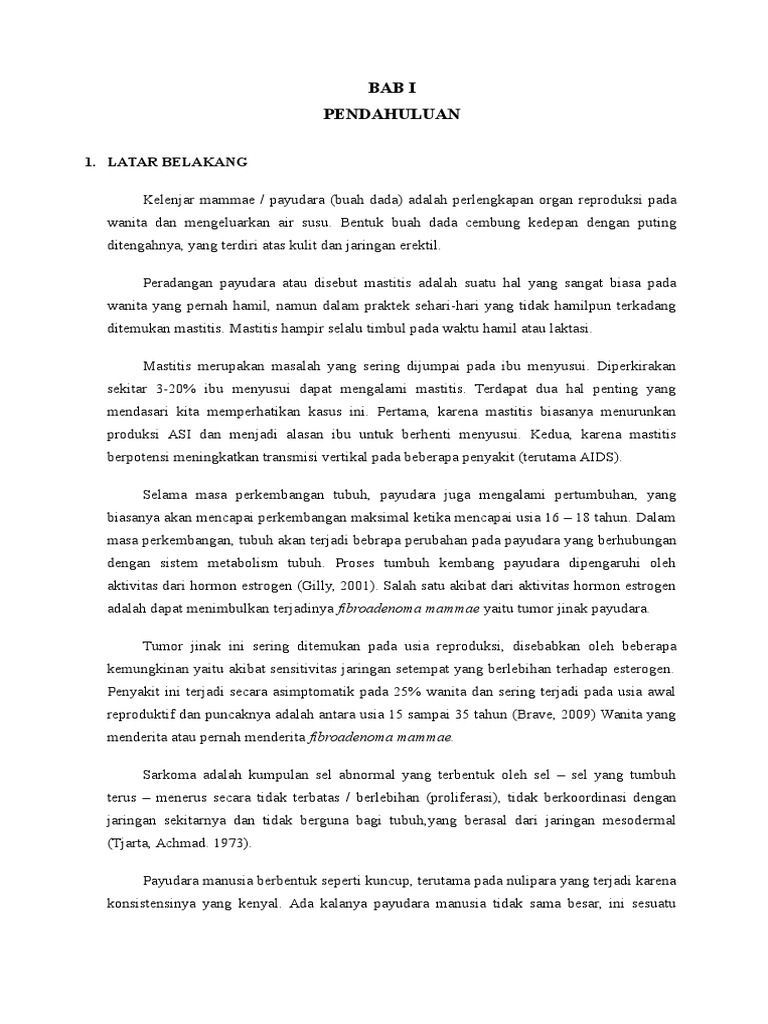 BAB I
PENDAHULUAN

1. LATAR BELAKANG

Kelenjar mammae / payudara (buah dada) adalah perlengkapan organ reproduksi pada wanita dan mengeluarkan air susu. Bentuk buah dada cembung kedepan dengan puting ditengahnya, yang terdiri atas kulit dan jaringan erektil.

Peradangan payudara atau disebut mastitis adalah suatu hal yang sangat biasa pada wanita yang pernah hamil, namun dalam praktek sehari-hari yang tidak hamilpun terkadang ditemukan mastitis. Mastitis hampir selalu timbul pada waktu hamil atau laktasi.

Mastitis merupakan masalah yang sering dijumpai pada ibu menyusui. Diperkirakan sekitar 3-20% ibu menyusui dapat mengalami mastitis. Terdapat dua hal penting yang mendasari kita memperhatikan kasus ini. Pertama, karena mastitis biasanya menurunkan produksi ASI dan menjadi alasan ibu untuk berhenti menyusui. Kedua, karena mastitis berpotensi meningkatkan transmisi vertikal pada beberapa penyakit (terutama AIDS).

Selama masa perkembangan tubuh, payudara juga mengalami pertumbuhan, yang biasanya akan mencapai perkembangan maksimal ketika mencapai usia 16 – 18 tahun. Dalam masa perkembangan, tubuh akan terjadi bebrapa perubahan pada payudara yang berhubungan dengan sistem metabolism tubuh. Proses tumbuh kembang payudara dipengaruhi oleh aktivitas dari hormon estrogen (Gilly, 2001). Salah satu akibat dari aktivitas hormon estrogen adalah dapat menimbulkan terjadinya fibroadenoma mammae yaitu tumor jinak payudara.

Tumor jinak ini sering ditemukan pada usia reproduksi, disebabkan oleh beberapa kemungkinan yaitu akibat sensitivitas jaringan setempat yang berlebihan terhadap esterogen. Penyakit ini terjadi secara asimptomatik pada 25% wanita dan sering terjadi pada usia awal reproduktif dan puncaknya adalah antara usia 15 sampai 35 tahun (Brave, 2009) Wanita yang menderita atau pernah menderita fibroadenoma mammae.

Sarkoma adalah kumpulan sel abnormal yang terbentuk oleh sel – sel yang tumbuh terus – menerus secara tidak terbatas / berlebihan (proliferasi), tidak berkoordinasi dengan jaringan sekitarnya dan tidak berguna bagi tubuh,yang berasal dari jaringan mesodermal (Tjarta, Achmad. 1973).

Payudara manusia berbentuk seperti kuncup, terutama pada nulipara yang terjadi karena konsistensinya yang kenyal. Ada kalanya payudara manusia tidak sama besar, ini sesuatu